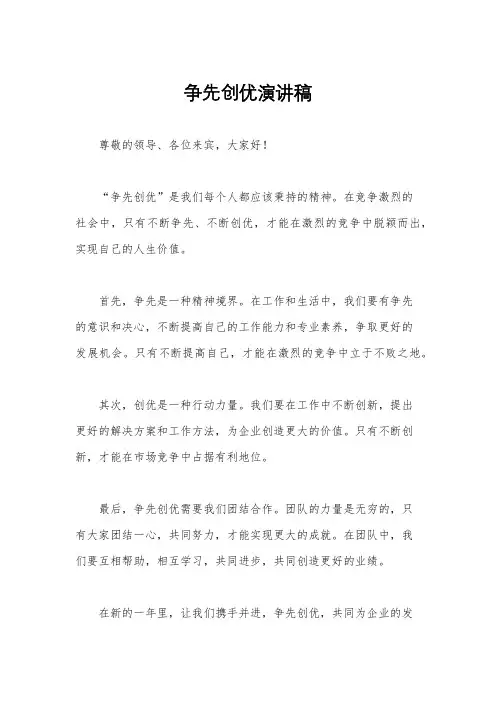 争先创优演讲稿

尊敬的领导、各位来宾，大家好！

“争先创优”是我们每个人都应该秉持的精神。在竞争激烈的社会中，只有不断争先、不断创优，才能在激烈的竞争中脱颖而出，实现自己的人生价值。

首先，争先是一种精神境界。在工作和生活中，我们要有争先的意识和决心，不断提高自己的工作能力和专业素养，争取更好的发展机会。只有不断提高自己，才能在激烈的竞争中立于不败之地。

其次，创优是一种行动力量。我们要在工作中不断创新，提出更好的解决方案和工作方法，为企业创造更大的价值。只有不断创新，才能在市场竞争中占据有利地位。

最后，争先创优需要我们团结合作。团队的力量是无穷的，只有大家团结一心，共同努力，才能实现更大的成就。在团队中，我们要互相帮助，相互学习，共同进步，共同创造更好的业绩。

在新的一年里，让我们携手并进，争先创优，共同为企业的发